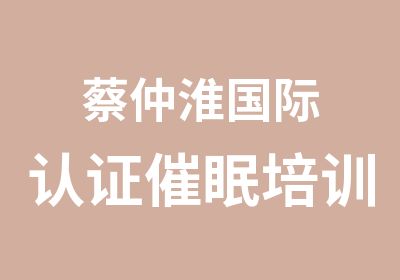 蔡仲淮国际
认证催眠培训